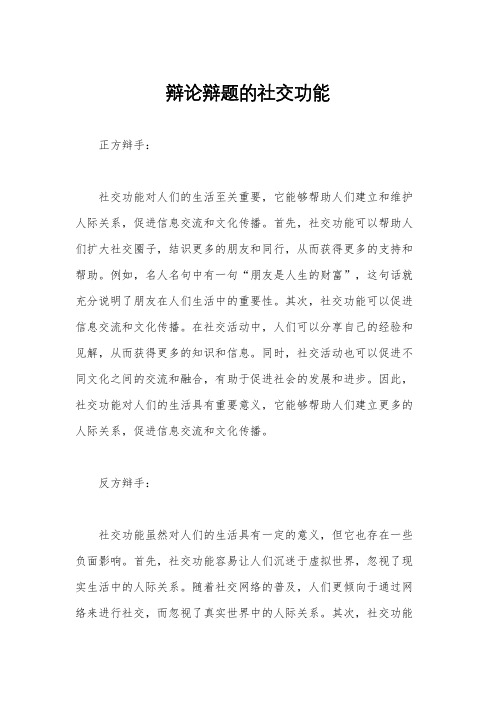 辩论辩题的社交功能

正方辩手：

社交功能对人们的生活至关重要，它能够帮助人们建立和维护人际关系，促进信息交流和文化传播。首先，社交功能可以帮助人们扩大社交圈子，结识更多的朋友和同行，从而获得更多的支持和帮助。例如，名人名句中有一句“朋友是人生的财富”，这句话就充分说明了朋友在人们生活中的重要性。其次，社交功能可以促进信息交流和文化传播。在社交活动中，人们可以分享自己的经验和见解，从而获得更多的知识和信息。同时，社交活动也可以促进不同文化之间的交流和融合，有助于促进社会的发展和进步。因此，社交功能对人们的生活具有重要意义，它能够帮助人们建立更多的人际关系，促进信息交流和文化传播。

反方辩手：

社交功能虽然对人们的生活具有一定的意义，但它也存在一些负面影响。首先，社交功能容易让人们沉迷于虚拟世界，忽视了现实生活中的人际关系。随着社交网络的普及，人们更倾向于通过网络来进行社交，而忽视了真实世界中的人际关系。其次，社交功能